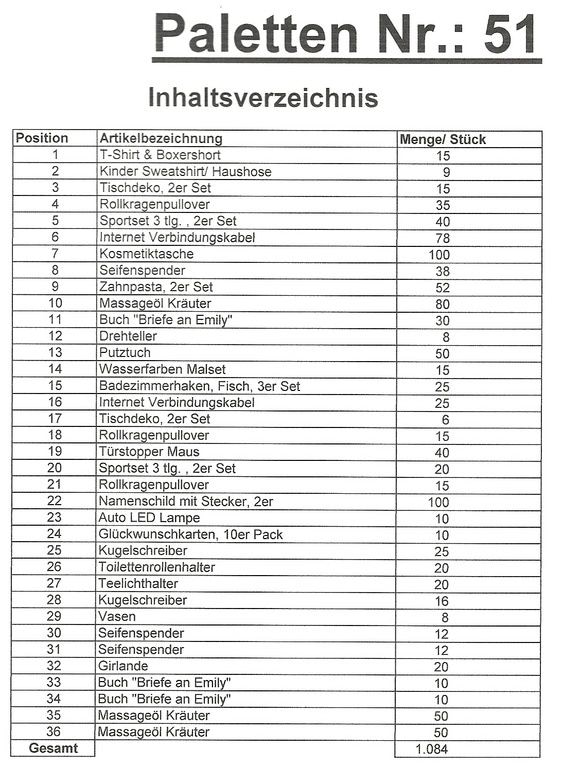 Paletten Nr.: 51

Inhaltsverzeichnis

| Position | Artikelbezeichnung | Menge/ Stück |
|---|---|---|
| 1 | T-Shirt & Boxershort | 15 |
| 2 | Kinder Sweatshirt/ Haushose | 9 |
| 3 | Tischdeko, 2er Set | 15 |
| 4 | Rollkragenpullover | 35 |
| 5 | Sportset 3 tlg. , 2er Set | 40 |
| 6 | Internet Verbindungskabel | 78 |
| 7 | Kosmetiktasche | 100 |
| 8 | Seifenspender | 38 |
| 9 | Zahnpasta, 2er Set | 52 |
| 10 | Massageöl Kräuter | 80 |
| 11 | Buch "Briefe an Emily" | 30 |
| 12 | Drehteller | 8 |
| 13 | Putztuch | 50 |
| 14 | Wasserfarben Malset | 15 |
| 15 | Badezimmerhaken, Fisch, 3er Set | 25 |
| 16 | Internet Verbindungskabel | 25 |
| 17 | Tischdeko, 2er Set | 6 |
| 18 | Rollkragenpullover | 15 |
| 19 | Türstopper Maus | 40 |
| 20 | Sportset 3 tlg. , 2er Set | 20 |
| 21 | Rollkragenpullover | 15 |
| 22 | Namenschild mit Stecker, 2er | 100 |
| 23 | Auto LED Lampe | 10 |
| 24 | Glückwunschkarten, 10er Pack | 10 |
| 25 | Kugelschreiber | 25 |
| 26 | Toilettenrollenhalter | 20 |
| 27 | Teelichthalter | 20 |
| 28 | Kugelschreiber | 16 |
| 29 | Vasen | 8 |
| 30 | Seifenspender | 12 |
| 31 | Seifenspender | 12 |
| 32 | Girlande | 20 |
| 33 | Buch "Briefe an Emily" | 10 |
| 34 | Buch "Briefe an Emily" | 10 |
| 35 | Massageöl Kräuter | 50 |
| 36 | Massageöl Kräuter | 50 |
| Gesamt | | 1.084 |